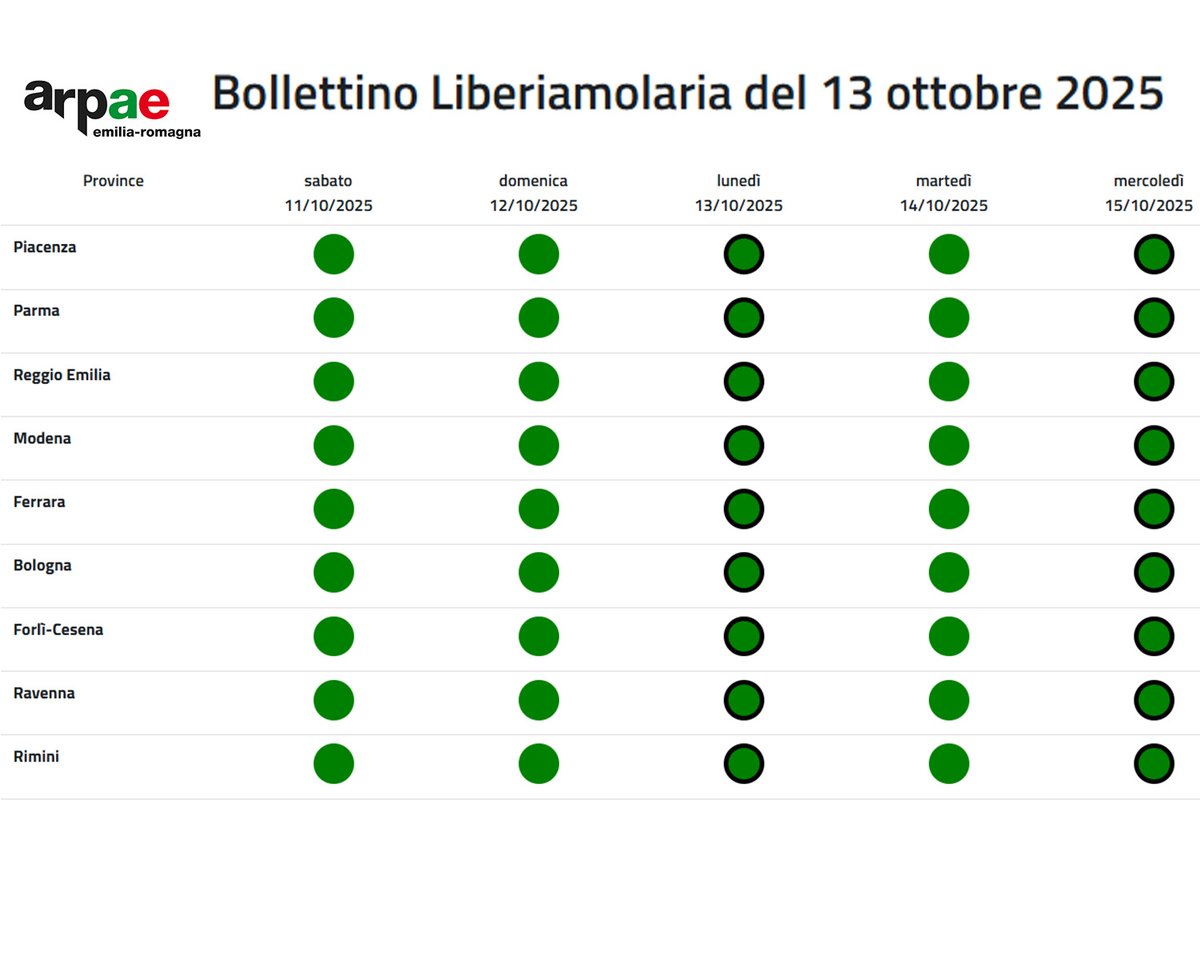 arpae
emilia-romagna

Bollettino Liberiamolaria del 13 ottobre 2025

| Province | sabato 11/10/2025 | domenica 12/10/2025 | lunedì 13/10/2025 | martedì 14/10/2025 | mercoledì 15/10/2025 |
|---|---|---|---|---|---|
| Piacenza | | | | | |
| Parma | | | | | |
| Reggio Emilia | | | | | |
| Modena | | | | | |
| Ferrara | | | | | |
| Bologna | | | | | |
| Forlì-Cesena | | | | | |
| Ravenna | | | | | |
| Rimini | | | | | |